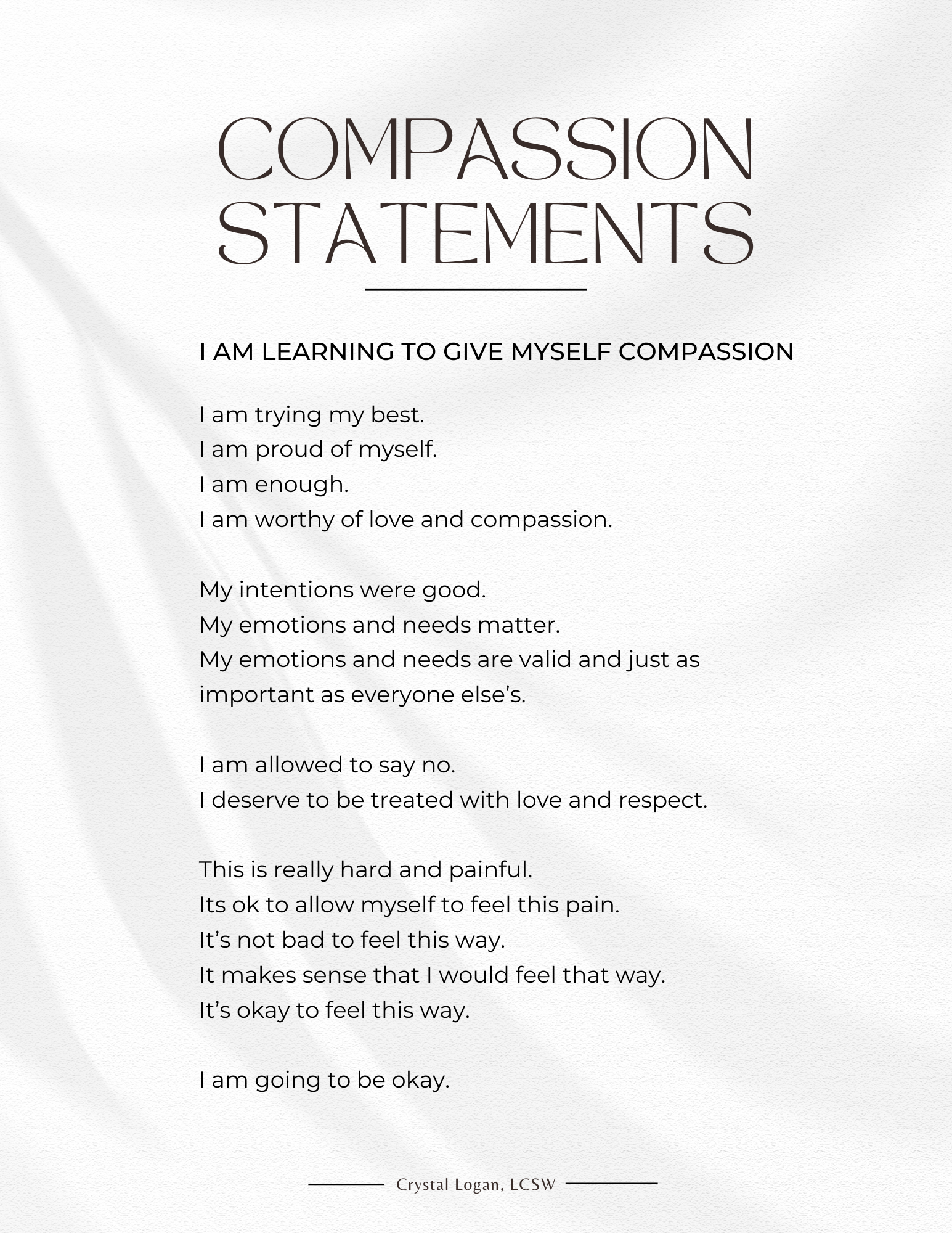 COMPASSION STATEMENTS

I AM LEARNING TO GIVE MYSELF COMPASSION

I am trying my best.
I am proud of myself.
I am enough.
I am worthy of love and compassion.

My intentions were good.
My emotions and needs matter.
My emotions and needs are valid and just as important as everyone else’s.

I am allowed to say no.
I deserve to be treated with love and respect.

This is really hard and painful.
Its ok to allow myself to feel this pain.
It’s not bad to feel this way.
It makes sense that I would feel that way.
It’s okay to feel this way.

I am going to be okay.

Crystal Logan, LCSW